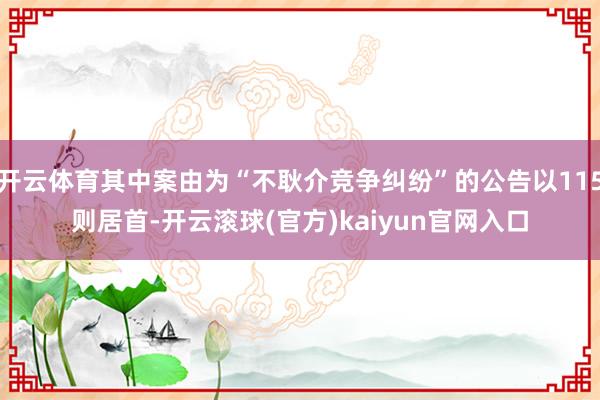 开云体育其中案由为“不耿介竞争纠纷”的公告以115则居首-开云滚球(官方)kaiyun官网入口